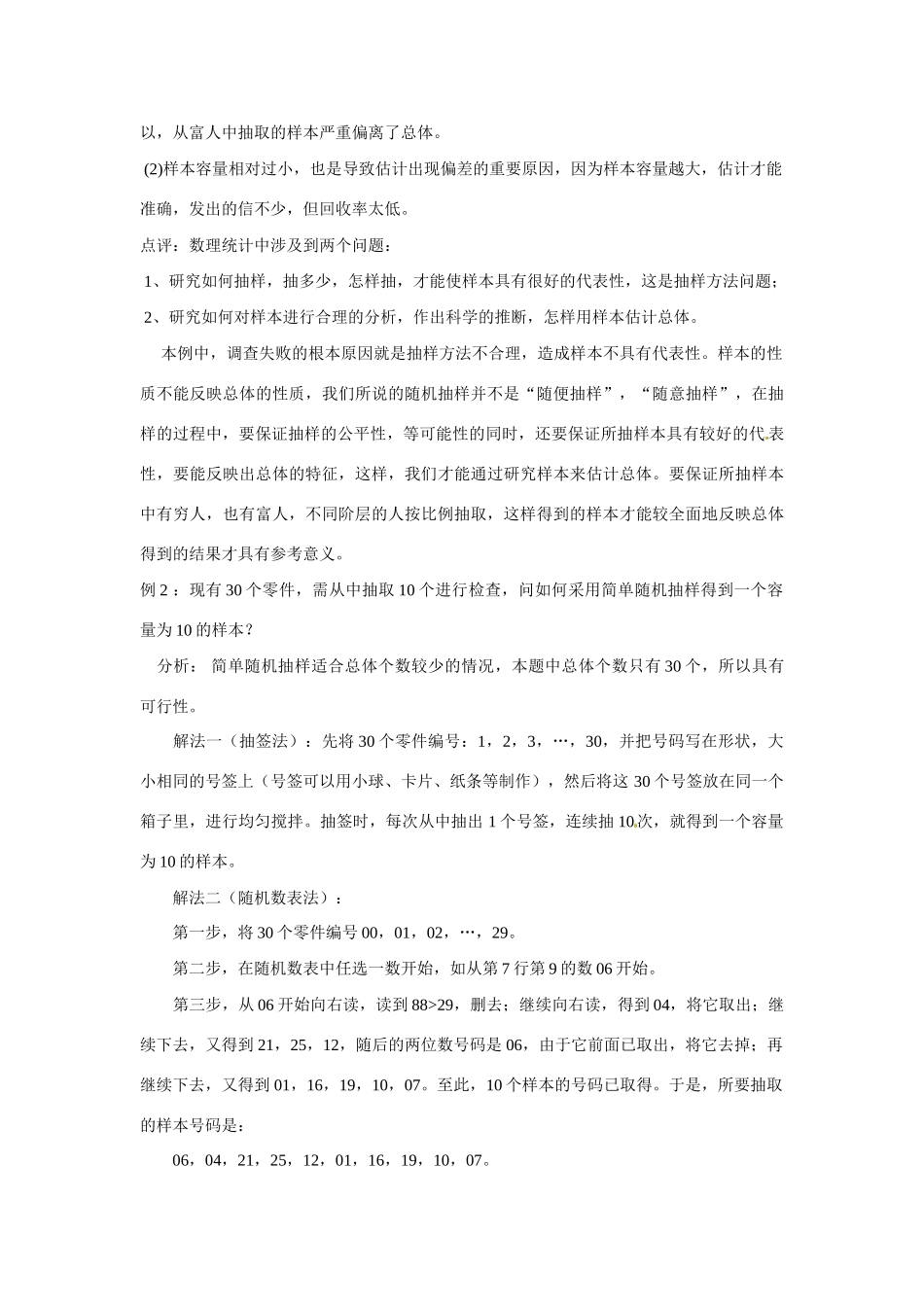 以，从富人中抽取的样本严重偏离了总体。

(2)样本容量相对过小，也是导致估计出现偏差的重要原因，因为样本容量越大，估计才能准确，发出的信不少，但回收率太低。

点评：数理统计中涉及到两个问题：

1、研究如何抽样，抽多少，怎样抽，才能使样本具有很好的代表性，这是抽样方法问题；

2、研究如何对样本进行合理的分析，作出科学的推断，怎样用样本估计总体。

本例中，调查失败的根本原因就是抽样方法不合理，造成样本不具有代表性。样本的性质不能反映总体的性质，我们所说的随机抽样并不是“随便抽样”，“随意抽样”，在抽样的过程中，要保证抽样的公平性，等可能性的同时，还要保证所抽样本具有较好的代表性，要能反映出总体的特征，这样，我们才能通过研究样本来估计总体。要保证所抽样本中有穷人，也有富人，不同阶层的人按比例抽取，这样得到的样本才能较全面地反映总体得到的结果才具有参考意义。

例 2：现有 30 个零件，需从中抽取 10 个进行检查，问如何采用简单随机抽样得到一个容量为 10 的样本？

分析：简单随机抽样适合总体个数较少的情况，本题中总体个数只有 30 个，所以具有可行性。

解法一（抽签法）：先将 30 个零件编号：1，2，3，…，30，并把号码写在形状，大小相同的号签上（号签可以用小球、卡片、纸条等制作），然后将这 30 个号签放在同一个箱子里，进行均匀搅拌。抽签时，每次从中抽出 1 个号签，连续抽 10 次，就得到一个容量为 10 的样本。

解法二（随机数表法）：

第一步，将 30 个零件编号 00，01，02，…，29。

第二步，在随机数表中任选一数开始，如从第 7 行第 9 的数 06 开始。

第三步，从 06 开始向右读，读到 88>29，删去；继续向右读，得到 04，将它取出；继续下去，又得到 21，25，12，随后的两位数号码是 06，由于它前面已取出，将它去掉；再继续下去，又得到 01，16，19，10，07。至此，10 个样本的号码已取得。于是，所要抽取的样本号码是：

06，04，21，25，12，01，16，19，10，07。